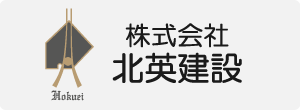 Hokuei

株式会社
北英建設